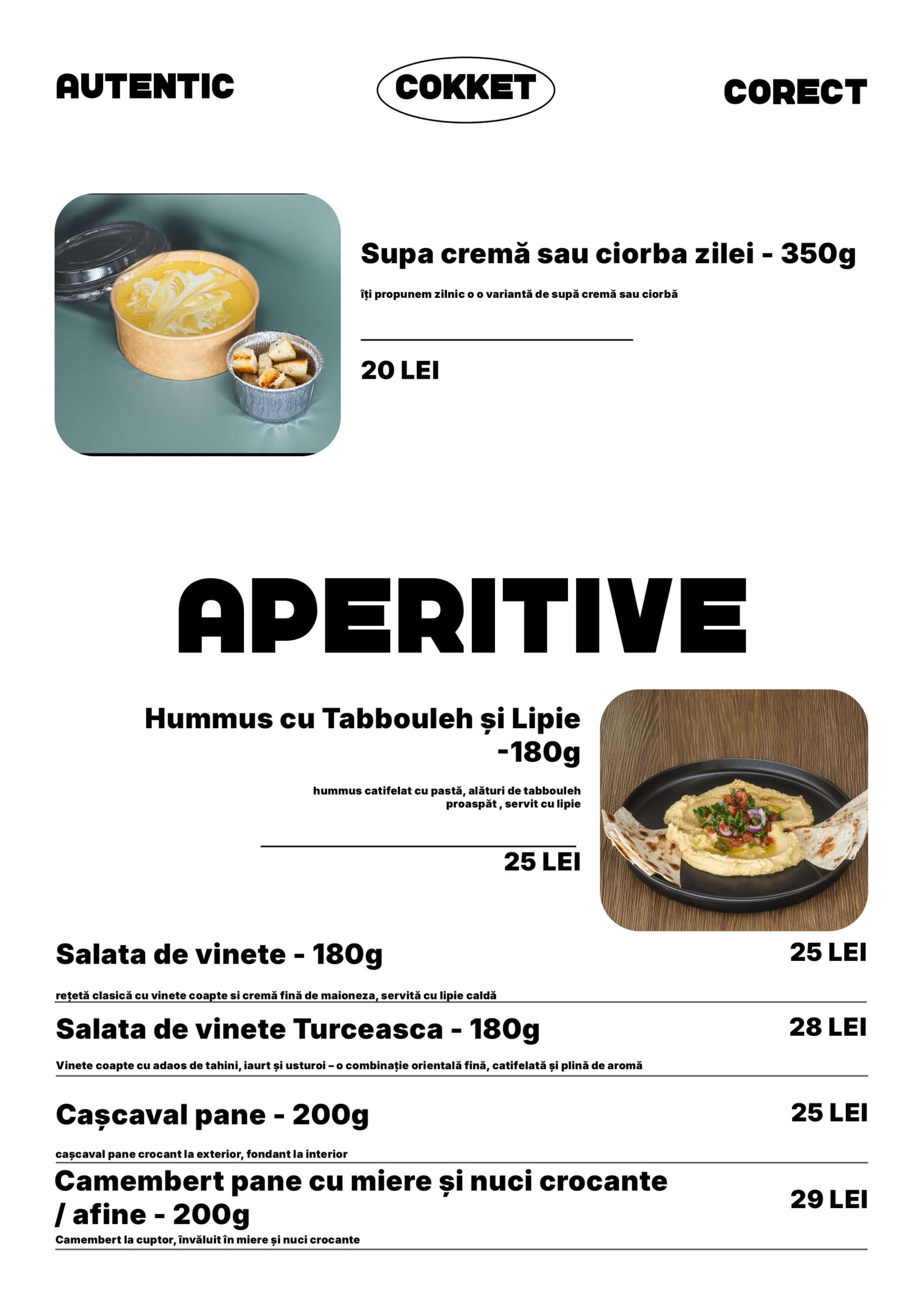 AUTENTIC

COKKET

CORECT

Supa cremă sau ciorba zilei - 350g

îți propunem zilnic o o variantă de supă cremă sau ciorbă

20 LEI

APERITIVE

Hummus cu Tabbouleh și Lipie -180g

hummus catifelat cu pastă, alături de tabbouleh proaspăt , servit cu lipie

25 LEI

Salata de vinete - 180g

25 LEI

rețetă clasică cu vinete coapte si cremă fină de maioneza, servită cu lipie caldă

Salata de vinete Turceasca - 180g

28 LEI

Vinete coapte cu adaos de tahini, iaurt și usturoi – o combinație orientală fină, catifelată și plină de aromă

Cașcaval pane - 200g

25 LEI

cașcaval pane crocant la exterior, fondant la interior

Camembert pane cu miere și nuci crocante / afine - 200g

29 LEI

Camembert la cuptor, învăluit în miere și nuci crocante